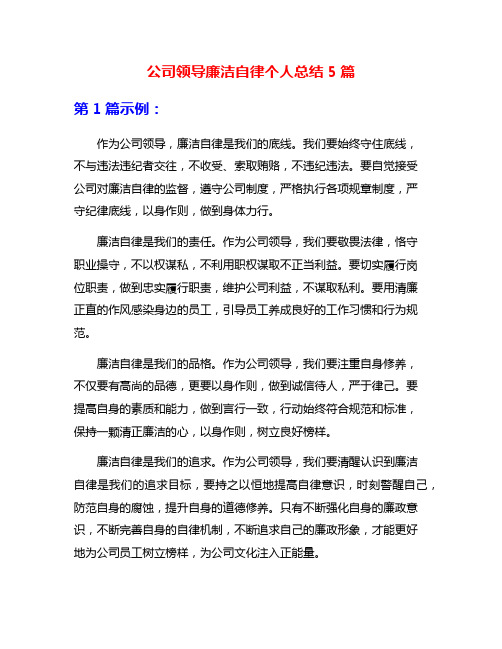 公司领导廉洁自律个人总结 5 篇

第 1 篇示例：

作为公司领导，廉洁自律是我们的底线。我们要始终守住底线，不与违法违纪者交往，不收受、索取贿赂，不违纪违法。要自觉接受公司对廉洁自律的监督，遵守公司制度，严格执行各项规章制度，严守纪律底线，以身作则，做到身体力行。

廉洁自律是我们的责任。作为公司领导，我们要敬畏法律，恪守职业操守，不以权谋私，不利用职权谋取不正当利益。要切实履行岗位职责，做到忠实履行职责，维护公司利益，不谋取私利。要用清廉正直的作风感染身边的员工，引导员工养成良好的工作习惯和行为规范。

廉洁自律是我们的品格。作为公司领导，我们要注重自身修养，不仅要有高尚的品德，更要以身作则，做到诚信待人，严于律己。要提高自身的素质和能力，做到言行一致，行动始终符合规范和标准，保持一颗清正廉洁的心，以身作则，树立良好榜样。

廉洁自律是我们的追求。作为公司领导，我们要清醒认识到廉洁自律是我们的追求目标，要持之以恒地提高自律意识，时刻警醒自己，防范自身的腐蚀，提升自身的道德修养。只有不断强化自身的廉政意识，不断完善自身的自律机制，不断追求自己的廉政形象，才能更好地为公司员工树立榜样，为公司文化注入正能量。